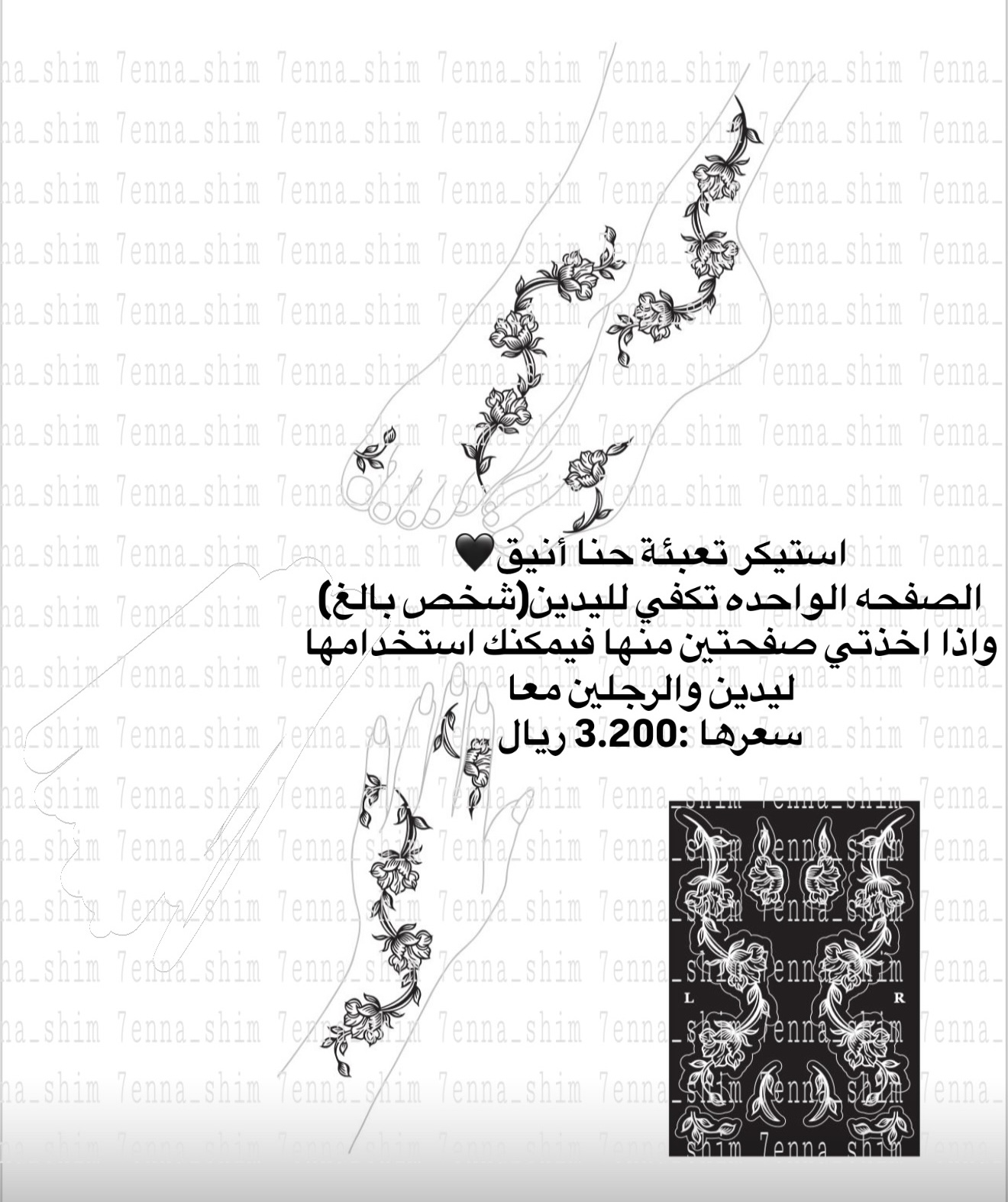 استيكر تعبئة حنا أنيق🖤
الصفحه الواحده تكفي لليدين(شخص بالغ)
واذا اخذتي صفحتين منها فيمكنك استخدامها ليدين والرجلين معا
سعرها :3.200 ريال

L
R

7enna_shim